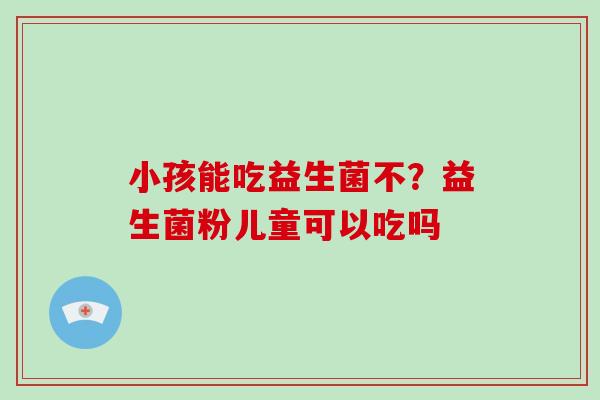 小孩能吃益生菌不？益生菌粉儿童可以吃吗